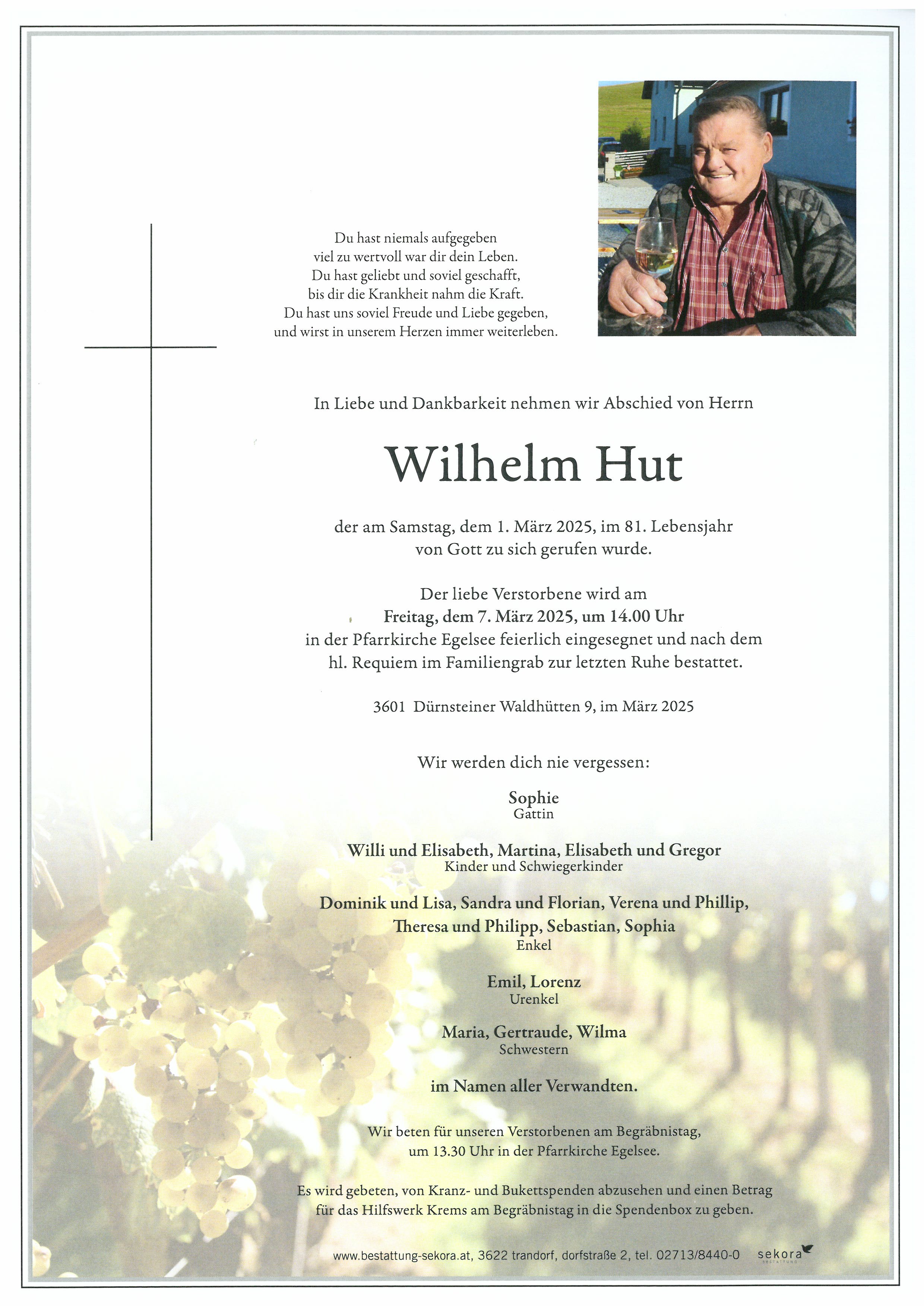 Du hast niemals aufgegeben
viel zu wertvoll war dir dein Leben.
Du hast geliebt und soviel geschafft,
bis dir die Krankheit nahm die Kraft.
Du hast uns soviel Freude und Liebe gegeben,
und wirst in unserem Herzen immer weiterleben.

In Liebe und Dankbarkeit nehmen wir Abschied von Herrn

Wilhelm Hut

der am Samstag, dem 1. März 2025, im 81. Lebensjahr
von Gott zu sich gerufen wurde.

Der liebe Verstorbene wird am
Freitag, dem 7. März 2025, um 14.00 Uhr
in der Pfarrkirche Egelsee feierlich eingesegnet und nach dem
hl. Requiem im Familiengrab zur letzten Ruhe bestattet.

3601 Dürnsteiner Waldhütten 9, im März 2025

Wir werden dich nie vergessen:

Sophie
Gattin

Willi und Elisabeth, Martina, Elisabeth und Gregor
Kinder und Schwiegerkinder

Dominik und Lisa, Sandra und Florian, Verena und Phillip,
Theresa und Philipp, Sebastian, Sophia
Enkel

Emil, Lorenz
Urenkel

Maria, Gertraude, Wilma
Schwestern

im Namen aller Verwandten.

Wir beten für unseren Verstorbenen am Begräbnistag,
um 13.30 Uhr in der Pfarrkirche Egelsee.

Es wird gebeten, von Kranz- und Bukettspenden abzusehen und einen Betrag
für das Hilfswerk Krems am Begräbnistag in die Spendenbox zu geben.

www.bestattung-sekora.at, 3622 trandorf, dorfstraße 2, tel. 02713/8440-0 sekora BESTATTUNG